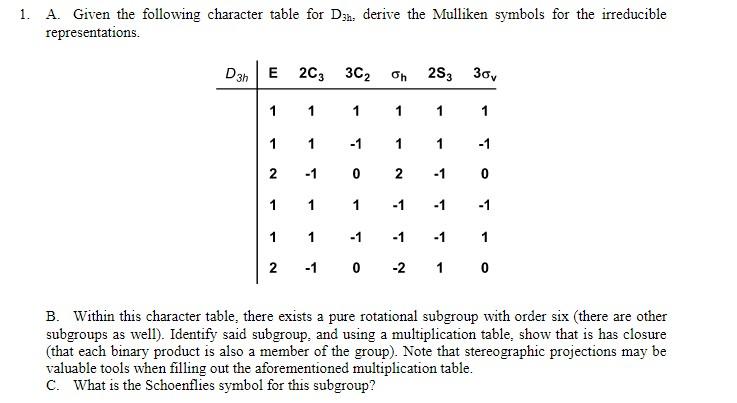 1. A. Given the following character table for $D_{3h}$, derive the Mulliken symbols for the irreducible representations.

| $D_{3h}$ | E | $2C_3$ | $3C_2$ | $\sigma_h$ | $2S_3$ | $3\sigma_v$ |
|---|---|---|---|---|---|---|
| | 1 | 1 | 1 | 1 | 1 | 1 |
| | 1 | 1 | -1 | 1 | 1 | -1 |
| | 2 | -1 | 0 | 2 | -1 | 0 |
| | 1 | 1 | 1 | -1 | -1 | -1 |
| | 1 | 1 | -1 | -1 | -1 | 1 |
| | 2 | -1 | 0 | -2 | 1 | 0 |

B. Within this character table, there exists a pure rotational subgroup with order six (there are other subgroups as well). Identify said subgroup, and using a multiplication table, show that is has closure (that each binary product is also a member of the group). Note that stereographic projections may be valuable tools when filling out the aforementioned multiplication table.
C. What is the Schoenflies symbol for this subgroup?